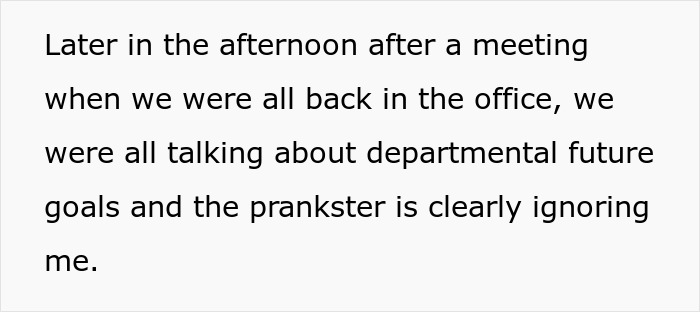 Later in the afternoon after a meeting when we were all back in the office, we were all talking about departmental future goals and the prankster is clearly ignoring me.